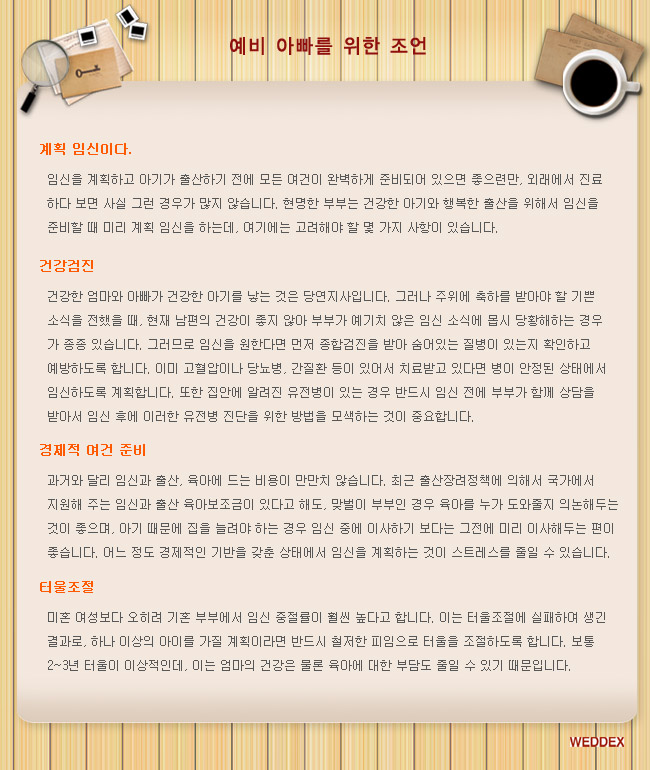 예비 아빠를 위한 조언

계획 임신이다.

임신을 계획하고 아기가 출산하기 전에 모든 여건이 완벽하게 준비되어 있으면 좋으련만, 외래에서 진료하다 보면 사실 그런 경우가 많지 않습니다. 현명한 부부는 건강한 아기와 행복한 출산을 위해서 임신을 준비할 때 미리 계획 임신을 하는데, 여기에는 고려해야 할 몇 가지 사항이 있습니다.

건강검진

건강한 엄마와 아빠가 건강한 아기를 낳는 것은 당연지사입니다. 그러나 주위에 축하를 받아야 할 기쁜 소식을 전했을 때, 현재 남편의 건강이 좋지 않아 부부가 예기치 않은 임신 소식에 몹시 당황해하는 경우가 종종 있습니다. 그러므로 임신을 원한다면 먼저 종합검진을 받아 숨어있는 질병이 있는지 확인하고 예방하도록 합니다. 이미 고혈압이나 당뇨병, 간질환 등이 있어서 치료받고 있다면 병이 안정된 상태에서 임신하도록 계획합니다. 또한 집안에 알려진 유전병이 있는 경우 반드시 임신 전에 부부가 함께 상담을 받아서 임신 후에 이러한 유전병 진단을 위한 방법을 모색하는 것이 중요합니다.

경제적 여건 준비

과거와 달리 임신과 출산, 육아에 드는 비용이 만만치 않습니다. 최근 출산장려정책에 의해서 국가에서 지원해 주는 임신과 출산 육아보조금이 있다고 해도, 맞벌이 부부인 경우 육아를 누가 도와줄지 의논해두는 것이 좋으며, 아기 때문에 집을 늘려야 하는 경우 임신 중에 이사하기 보다는 그전에 미리 이사해두는 편이 좋습니다. 어느 정도 경제적인 기반을 갖춘 상태에서 임신을 계획하는 것이 스트레스를 줄일 수 있습니다.

터울조절

미혼 여성보다 오히려 기혼 부부에서 임신 중절률이 훨씬 높다고 합니다. 이는 터울조절에 실패하여 생긴 결과로, 하나 이상의 아이를 가질 계획이라면 반드시 철저한 피임으로 터울을 조절하도록 합니다. 보통 2~3년 터울이 이상적인데, 이는 엄마의 건강은 물론 육아에 대한 부담도 줄일 수 있기 때문입니다.

WEDDEX